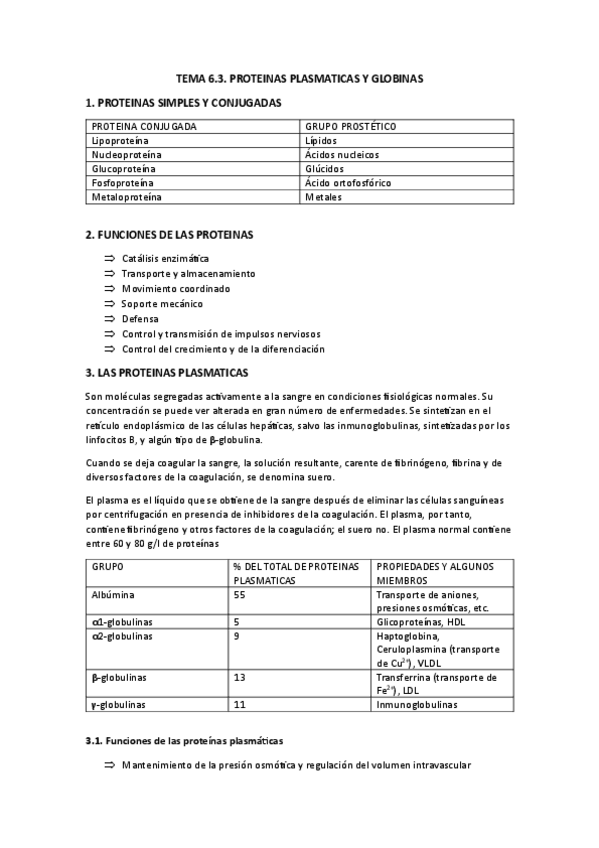 TEMA 6.3. PROTEINAS PLASMATICAS Y GLOBINAS

1. PROTEINAS SIMPLES Y CONJUGADAS

| PROTEINA CONJUGADA | GRUPO PROSTÉTICO |
|---|---|
| Lipoproteína | Lípidos |
| Nucleoproteína | Ácidos nucleicos |
| Glucoproteína | Glúcidos |
| Fosfoproteína | Ácido ortofosfórico |
| Metaloproteína | Metales |

2. FUNCIONES DE LAS PROTEINAS

⇒ Catálisis enzimática
⇒ Transporte y almacenamiento
⇒ Movimiento coordinado
⇒ Soporte mecánico
⇒ Defensa
⇒ Control y transmisión de impulsos nerviosos
⇒ Control del crecimiento y de la diferenciación

3. LAS PROTEINAS PLASMATICAS

Son moléculas segregadas activamente a la sangre en condiciones fisiológicas normales. Su concentración se puede ver alterada en gran número de enfermedades. Se sintetizan en el retículo endoplásmico de las células hepáticas, salvo las inmunoglobulinas, sintetizadas por los linfocitos B, y algún tipo de β-globulina.

Cuando se deja coagular la sangre, la solución resultante, carente de fibrinógeno, fibrina y de diversos factores de la coagulación, se denomina suero.

El plasma es el líquido que se obtiene de la sangre después de eliminar las células sanguíneas por centrifugación en presencia de inhibidores de la coagulación. El plasma, por tanto, contiene fibrinógeno y otros factores de la coagulación; el suero no. El plasma normal contiene entre 60 y 80 g/l de proteínas

| GRUPO | % DEL TOTAL DE PROTEINAS PLASMATICAS | PROPIEDADES Y ALGUNOS MIEMBROS |
|---|---|---|
| Albúmina | 55 | Transporte de aniones, presiones osmóticas, etc. |
| α1-globulinas | 5 | Glicoproteínas, HDL |
| α2-globulinas | 9 | Haptoglobina, Ceruloplasmina (transporte de $Cu^{2+}$), VLDL |
| β-globulinas | 13 | Transferrina (transporte de $Fe^{2+}$), LDL |
| γ-globulinas | 11 | Inmunoglobulinas |

3.1. Funciones de las proteínas plasmáticas

⇒ Mantenimiento de la presión osmótica y regulación del volumen intravascular